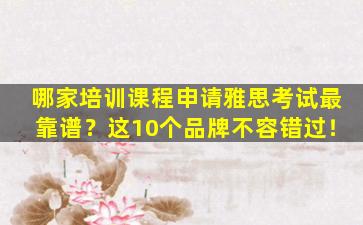 哪家培训课程申请雅思考试最靠谱？这10个品牌不容错过！